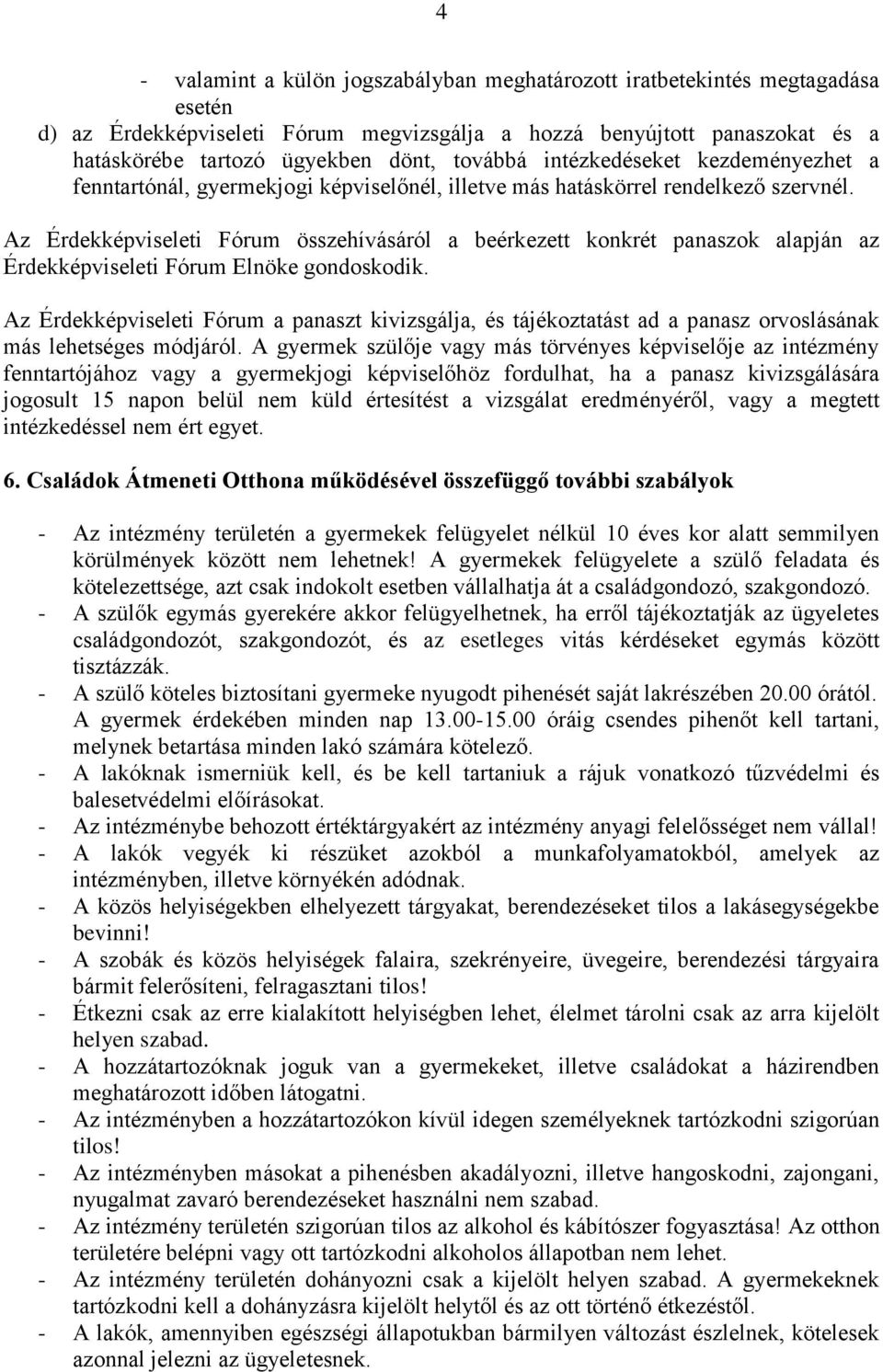 4

- valamint a külön jogszabályban meghatározott iratbetekintés megtagadása esetén

d) az Érdekképviseleti Fórum megvizsgálja a hozzá benyújtott panaszokat és a hatáskörébe tartozó ügyekben dönt, továbbá intézkedéseket kezdeményezhet a fenntartónál, gyermekjogi képviselőnél, illetve más hatáskörrel rendelkező szervnél.

Az Érdekképviseleti Fórum összehívásáról a beérkezett konkrét panaszok alapján az Érdekképviseleti Fórum Elnöke gondoskodik.

Az Érdekképviseleti Fórum a panaszt kivizsgálja, és tájékoztatást ad a panasz orvoslásának más lehetséges módjáról. A gyermek szülője vagy más törvényes képviselője az intézmény fenntartójához vagy a gyermekjogi képviselőhöz fordulhat, ha a panasz kivizsgálására jogosult 15 napon belül nem küld értesítést a vizsgálat eredményéről, vagy a megtett intézkedéssel nem ért egyet.

6. Családok Átmeneti Otthona működésével összefüggő további szabályok

- Az intézmény területén a gyermekek felügyelet nélkül 10 éves kor alatt semmilyen körülmények között nem lehetnek! A gyermekek felügyelete a szülő feladata és kötelezettsége, azt csak indokolt esetben vállalhatja át a családgondozó, szakgondozó.
- A szülők egymás gyerekére akkor felügyelhetnek, ha erről tájékoztatják az ügyeletes családgondozót, szakgondozót, és az esetleges vitás kérdéseket egymás között tisztázzák.
- A szülő köteles biztosítani gyermeke nyugodt pihenését saját lakrészében 20.00 órától. A gyermek érdekében minden nap 13.00-15.00 óráig csendes pihenőt kell tartani, melynek betartása minden lakó számára kötelező.
- A lakóknak ismerniük kell, és be kell tartaniuk a rájuk vonatkozó tűzvédelmi és balesetvédelmi előírásokat.
- Az intézménybe behozott értéktárgyakért az intézmény anyagi felelősséget nem vállal!
- A lakók vegyék ki részüket azokból a munkafolyamatokból, amelyek az intézményben, illetve környékén adódnak.
- A közös helyiségekben elhelyezett tárgyakat, berendezéseket tilos a lakásegységekbe bevinni!
- A szobák és közös helyiségek falaira, szekrényeire, üvegeire, berendezési tárgyaira bármit felerősíteni, felragasztani tilos!
- Étkezni csak az erre kialakított helyiségben lehet, élelmet tárolni csak az arra kijelölt helyen szabad.
- A hozzátartozóknak joguk van a gyermekeket, illetve családokat a házirendben meghatározott időben látogatni.
- Az intézményben a hozzátartozókon kívül idegen személyeknek tartózkodni szigorúan tilos!
- Az intézményben másokat a pihenésben akadályozni, illetve hangoskodni, zajongani, nyugalmat zavaró berendezéseket használni nem szabad.
- Az intézmény területén szigorúan tilos az alkohol és kábítószer fogyasztása! Az otthon területére belépni vagy ott tartózkodni alkoholos állapotban nem lehet.
- Az intézmény területén dohányozni csak a kijelölt helyen szabad. A gyermekeknek tartózkodni kell a dohányzásra kijelölt helytől és az ott történő étkezéstől.
- A lakók, amennyiben egészségi állapotukban bármilyen változást észlelnek, kötelesek azonnal jelezni az ügyeletesnek.